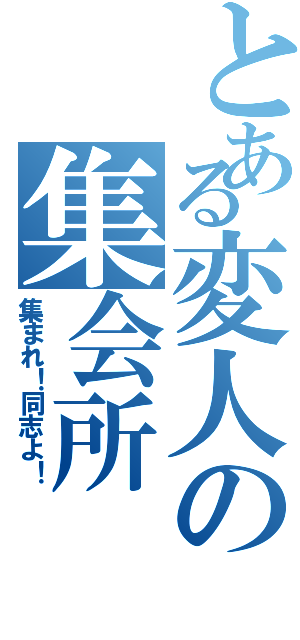 とある変人の集会所
集まれ!同志よ!